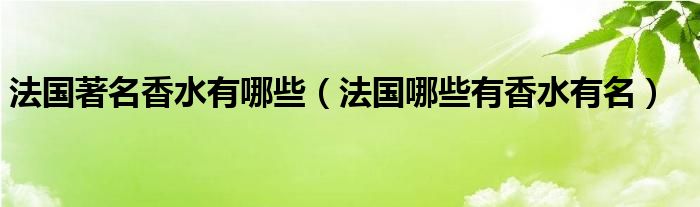 法国著名香水有哪些（法国哪些有香水有名）